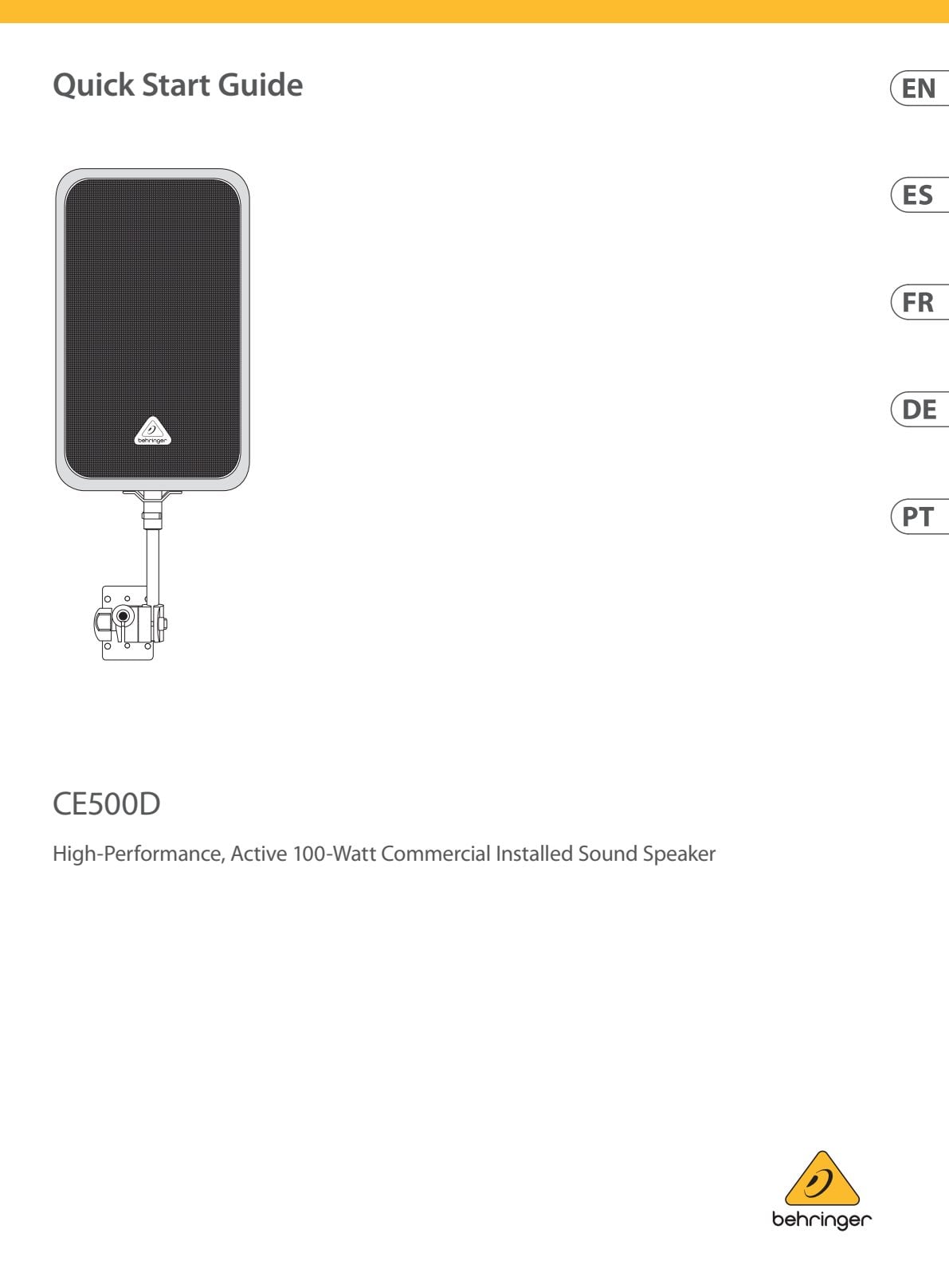 Quick Start Guide

EN

ES

FR

DE

PT

behringer

CE500D

High-Performance, Active 100-Watt Commercial Installed Sound Speaker

behringer